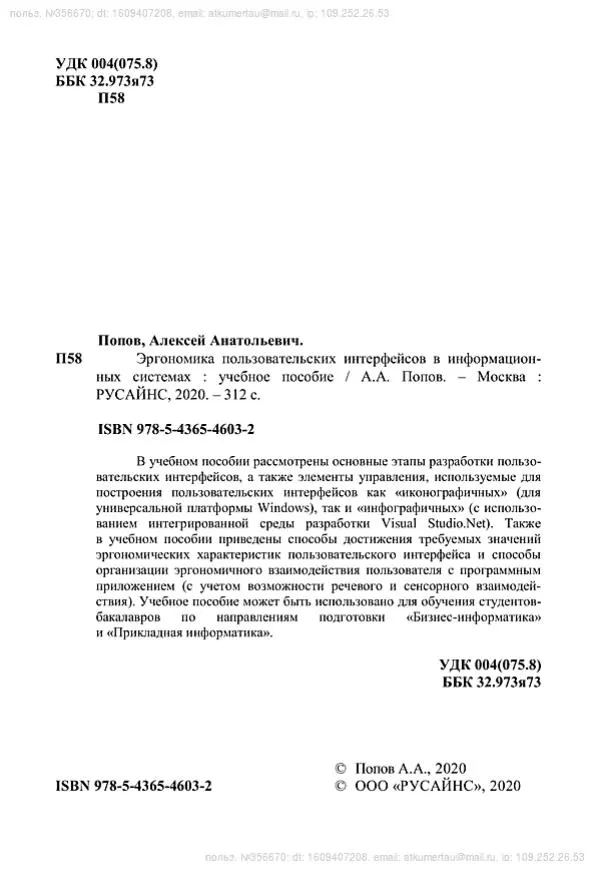 польз. №356670; dt: 1609407208, email: atkumertau@mail.ru, ip: 109.252.26.53

УДК 004(075.8)
ББК 32.973я73
П58

Попов, Алексей Анатольевич.
П58 Эргономика пользовательских интерфейсов в информационных системах : учебное пособие / А.А. Попов. – Москва : РУСАЙНС, 2020. – 312 с.

ISBN 978-5-4365-4603-2

В учебном пособии рассмотрены основные этапы разработки пользовательских интерфейсов, а также элементы управления, используемые для построения пользовательских интерфейсов как «иконографичных» (для универсальной платформы Windows), так и «инфографичных» (с использованием интегрированной среды разработки Visual Studio.Net). Также в учебном пособии приведены способы достижения требуемых значений эргономических характеристик пользовательского интерфейса и способы организации эргономичного взаимодействия пользователя с программным приложением (с учетом возможности речевого и сенсорного взаимодействия). Учебное пособие может быть использовано для обучения студентов-бакалавров по направлениям подготовки «Бизнес-информатика» и «Прикладная информатика».

УДК 004(075.8)
ББК 32.973я73

ISBN 978-5-4365-4603-2

© Попов А.А., 2020
© ООО «РУСАЙНС», 2020

польз. №356670; dt: 1609407208, email: atkumertau@mail.ru, ip: 109.252.26.53